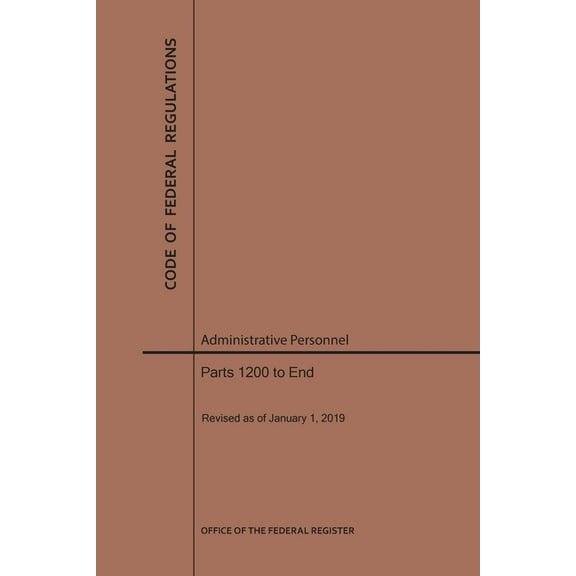 CODE OF FEDERAL REGULATIONS

Administrative Personnel

Parts 1200 to End

Revised as of January 1, 2019

OFFICE OF THE FEDERAL REGISTER